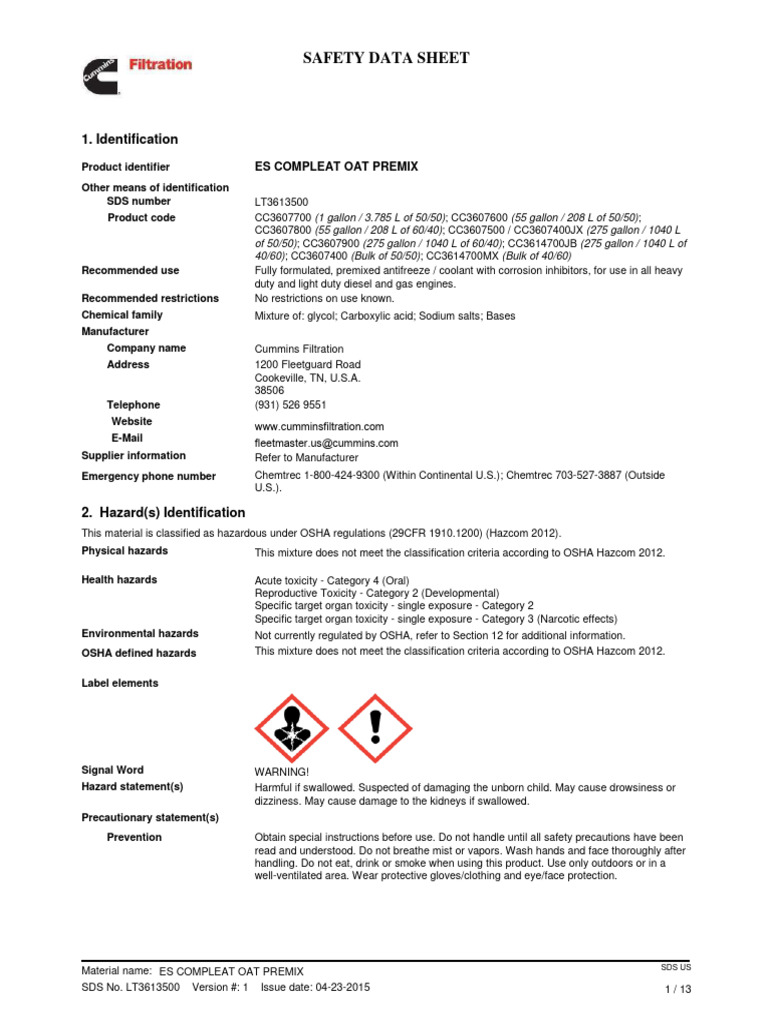 Cummins Filtration

SAFETY DATA SHEET

1. Identification

Product identifier ES COMPLEAT OAT PREMIX

Other means of identification

SDS number LT3613500

Product code CC3607700 (1 gallon / 3.785 L of 50/50); CC3607600 (55 gallon / 208 L of 50/50); CC3607800 (55 gallon / 208 L of 60/40); CC3607500 / CC3607400JX (275 gallon / 1040 L of 50/50); CC3607900 (275 gallon / 1040 L of 60/40); CC3614700JB (275 gallon / 1040 L of 40/60); CC3607400 (Bulk of 50/50); CC3614700MX (Bulk of 40/60)

Recommended use Fully formulated, premixed antifreeze / coolant with corrosion inhibitors, for use in all heavy duty and light duty diesel and gas engines.

Recommended restrictions No restrictions on use known.

Chemical family Mixture of: glycol; Carboxylic acid; Sodium salts; Bases

Manufacturer

Company name Cummins Filtration

Address 1200 Fleetguard Road
Cookeville, TN, U.S.A.
38506

Telephone (931) 526 9551

Website www.cumminsfiltration.com

E-Mail fleetmaster.us@cummins.com

Supplier information Refer to Manufacturer

Emergency phone number Chemtrec 1-800-424-9300 (Within Continental U.S.); Chemtrec 703-527-3887 (Outside U.S.).

2. Hazard(s) Identification

This material is classified as hazardous under OSHA regulations (29CFR 1910.1200) (Hazcom 2012).

Physical hazards This mixture does not meet the classification criteria according to OSHA Hazcom 2012.

Health hazards Acute toxicity - Category 4 (Oral)
Reproductive Toxicity - Category 2 (Developmental)
Specific target organ toxicity - single exposure - Category 2
Specific target organ toxicity - single exposure - Category 3 (Narcotic effects)

Environmental hazards Not currently regulated by OSHA, refer to Section 12 for additional information.

OSHA defined hazards This mixture does not meet the classification criteria according to OSHA Hazcom 2012.

Label elements

Signal Word WARNING!

Hazard statement(s) Harmful if swallowed. Suspected of damaging the unborn child. May cause drowsiness or dizziness. May cause damage to the kidneys if swallowed.

Precautionary statement(s)

Prevention Obtain special instructions before use. Do not handle until all safety precautions have been read and understood. Do not breathe mist or vapors. Wash hands and face thoroughly after handling. Do not eat, drink or smoke when using this product. Use only outdoors or in a well-ventilated area. Wear protective gloves/clothing and eye/face protection.

Material name: ES COMPLEAT OAT PREMIX SDS US
SDS No. LT3613500 Version #: 1 Issue date: 04-23-2015 1 / 13